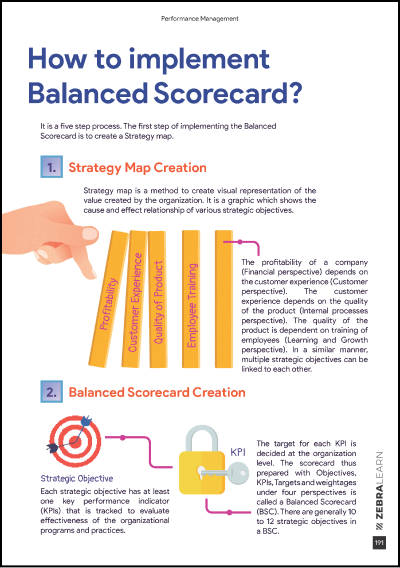 Performance Management

How to implement Balanced Scorecard?

It is a five step process. The first step of implementing the Balanced Scorecard is to create a Strategy map.

1. Strategy Map Creation

Strategy map is a method to create visual representation of the value created by the organization. It is a graphic which shows the cause and effect relationship of various strategic objectives.

Profitability

Customer Experience

Quality of Product

Employee Training

The profitability of a company (Financial perspective) depends on the customer experience (Customer perspective). The customer experience depends on the quality of the product (Internal processes perspective). The quality of the product is dependent on training of employees (Learning and Growth perspective). In a similar manner, multiple strategic objectives can be linked to each other.

2. Balanced Scorecard Creation

Strategic Objective

Each strategic objective has at least one key performance indicator (KPIs) that is tracked to evaluate effectiveness of the organizational programs and practices.

KPI

The target for each KPI is decided at the organization level. The scorecard thus prepared with Objectives, KPIs, Targets and weightages under four perspectives is called a Balanced Scorecard (BSC). There are generally 10 to 12 strategic objectives in a BSC.

ZEBRALEARN

191